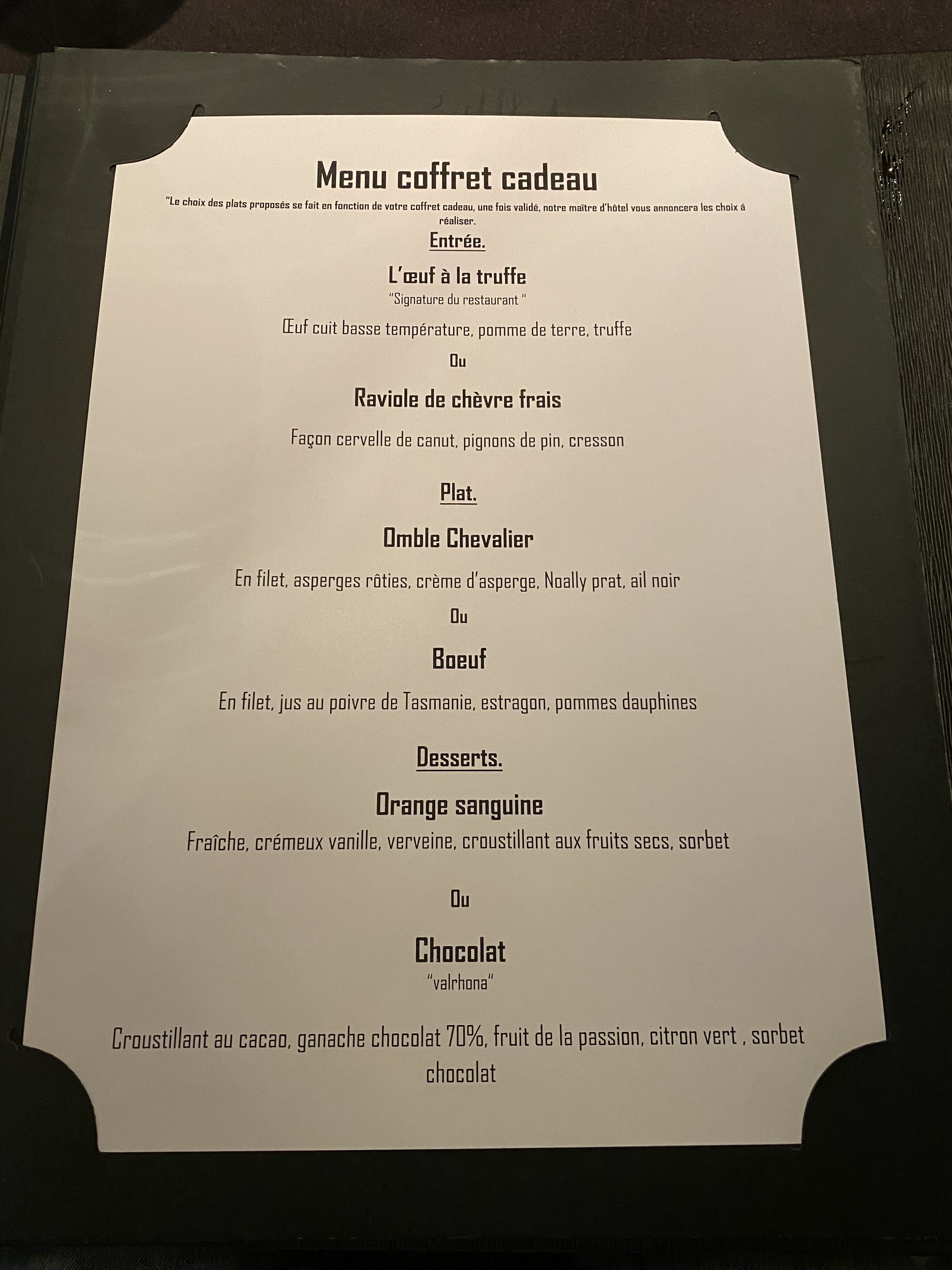 Menu coffret cadeau

"Le choix des plats proposés se fait en fonction de votre coffret cadeau, une fois validé, notre maître d'hôtel vous annoncera les choix á réaliser.

Entrée.

L'œuf à la truffe
"Signature du restaurant "

Œuf cuit basse température, pomme de terre, truffe

Ou

Raviole de chèvre frais

Façon cervelle de canut, pignons de pin, cresson

Plat.

Omble Chevalier

En filet, asperges rôties, crème d'asperge, Noally prat, ail noir

Ou

Boeuf

En filet, jus au poivre de Tasmanie, estragon, pommes dauphines

Desserts.

Orange sanguine

Fraîche, crémeux vanille, verveine, croustillant aux fruits secs, sorbet

Ou

Chocolat
"valrhona"

Croustillant au cacao, ganache chocolat 70%, fruit de la passion, citron vert , sorbet chocolat